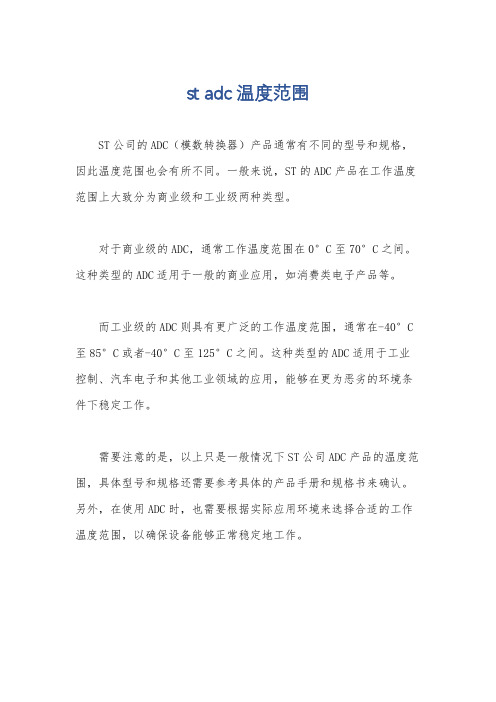 st adc 温度范围

ST 公司的 ADC（模数转换器）产品通常有不同的型号和规格，因此温度范围也会有所不同。一般来说，ST 的 ADC 产品在工作温度范围上大致分为商业级和工业级两种类型。

对于商业级的 ADC，通常工作温度范围在 0°C 至 70°C 之间。这种类型的 ADC 适用于一般的商业应用，如消费类电子产品等。

而工业级的 ADC 则具有更广泛的工作温度范围，通常在-40°C 至 85°C 或者-40°C 至 125°C 之间。这种类型的 ADC 适用于工业控制、汽车电子和其他工业领域的应用，能够在更为恶劣的环境条件下稳定工作。

需要注意的是，以上只是一般情况下 ST 公司 ADC 产品的温度范围，具体型号和规格还需要参考具体的产品手册和规格书来确认。另外，在使用 ADC 时，也需要根据实际应用环境来选择合适的工作温度范围，以确保设备能够正常稳定地工作。